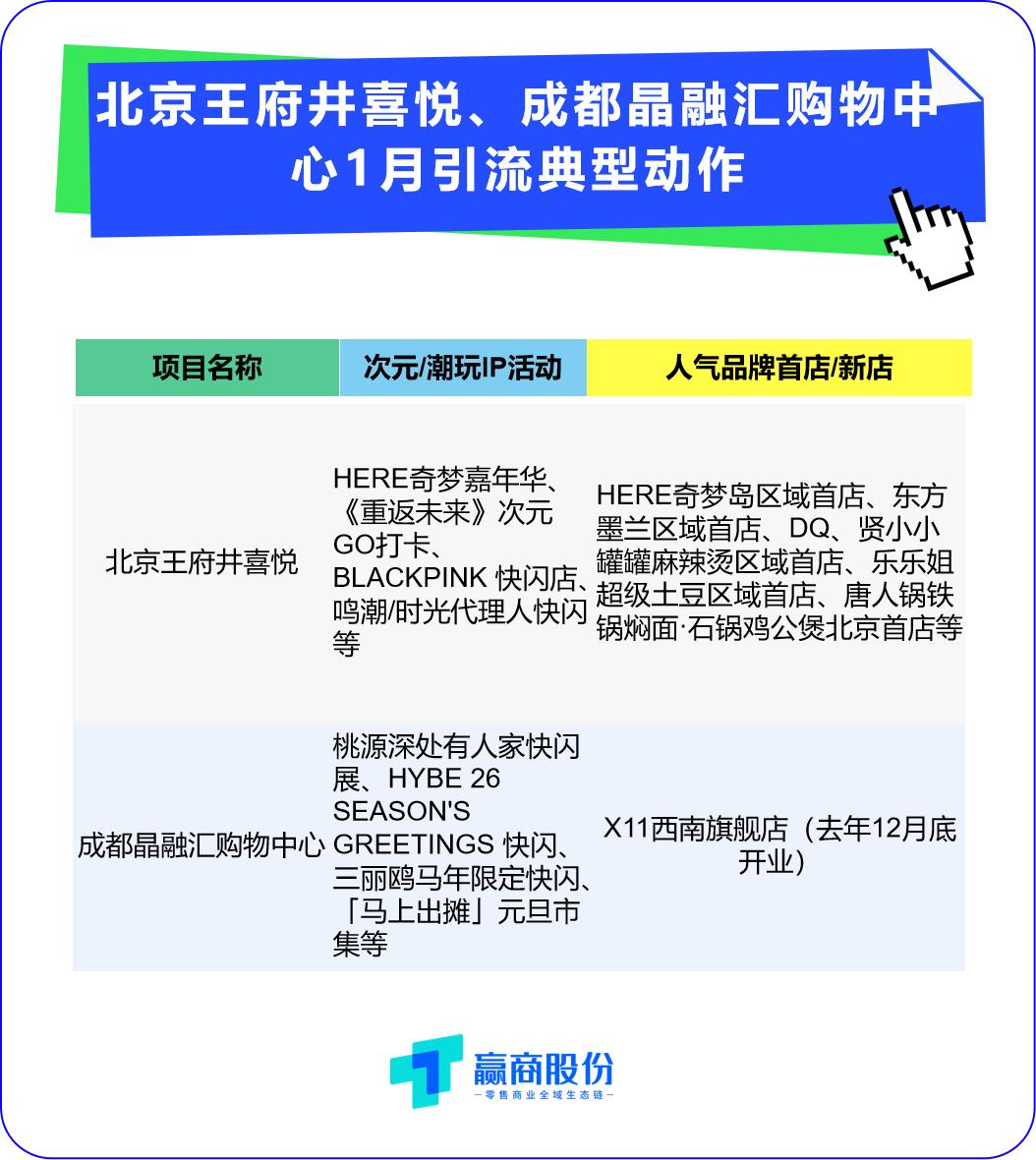 北京王府井喜悦、成都晶融汇购物中心1月引流典型动作

| 项目名称 | 次元/潮玩IP活动 | 人气品牌首店/新店 |
|---|---|---|
| 北京王府井喜悦 | HERE奇梦嘉年华、《重返未来》次元GO打卡、BLACKPINK 快闪店、鸣潮/时光代理人快闪等 | HERE奇梦岛区域首店、东方墨兰区域首店、DQ、贤小小罐罐麻辣烫区域首店、乐乐姐超级土豆区域首店、唐人锅铁锅焖面·石锅鸡公煲北京首店等 |
| 成都晶融汇购物中心 | 桃源深处有人家快闪展、HYBE 26 SEASON'S GREETINGS 快闪、三丽鸥马年限定快闪、「马上出摊」元旦市集等 | X11西南旗舰店（去年12月底开业） |

赢商股份
—零售商业全域生态链—